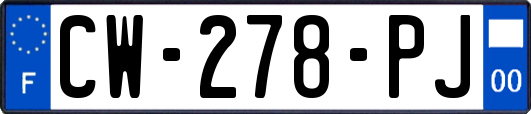 F
CW-278-PJ
00